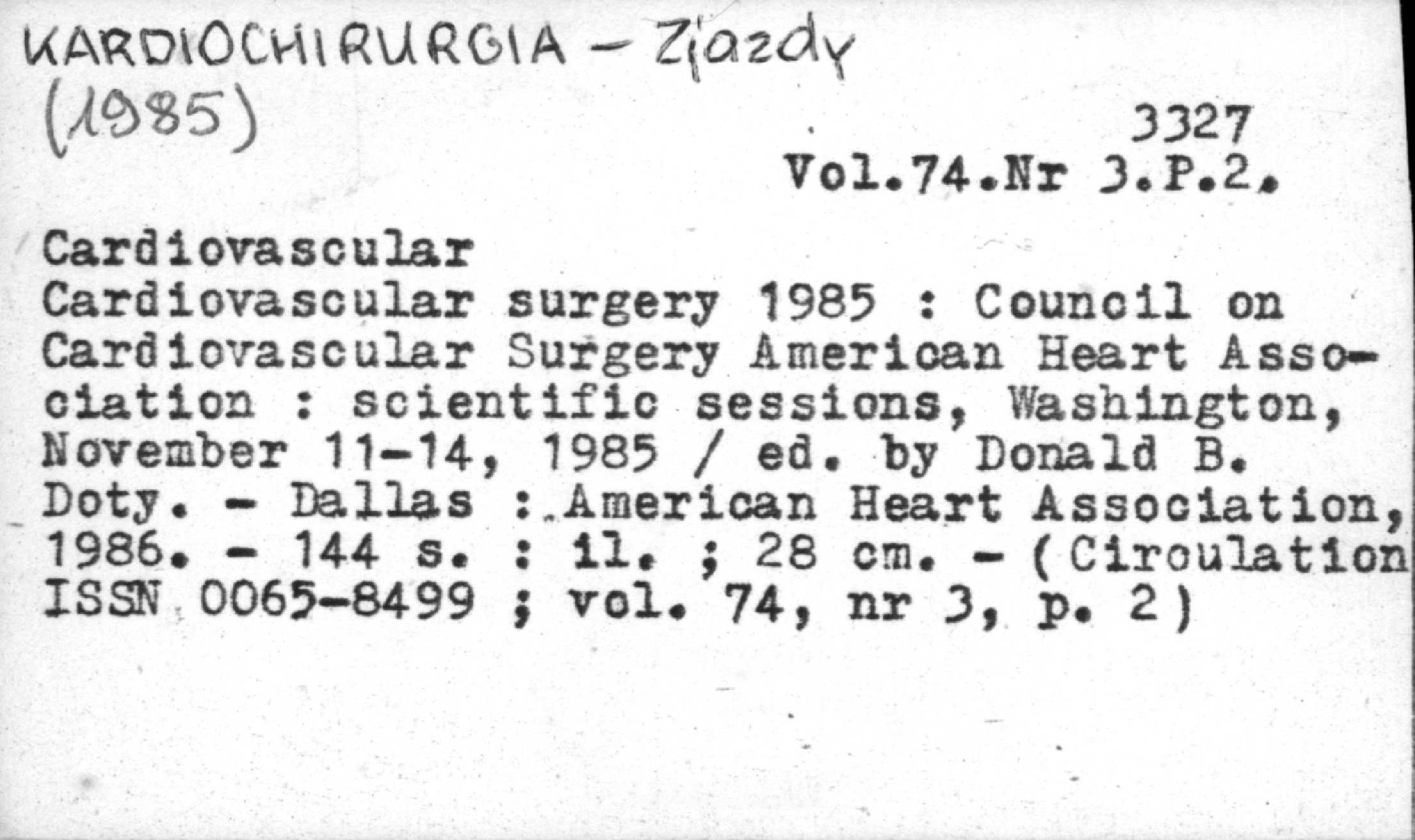 KARDIOCHIRURGIA - Zjazdy
(1985)

3327
Vol.74.Nr 3.P.2.

Cardiovascular
Cardiovascular surgery 1985 : Council on Cardiovascular Surgery American Heart Association : scientific sessions, Washington, November 11-14, 1985 / ed. by Donald B. Doty. - Dallas : American Heart Association, 1986. - 144 s. : il. ; 28 cm. - (Circulation ISSN 0065-8499 ; vol. 74, nr 3, p. 2)